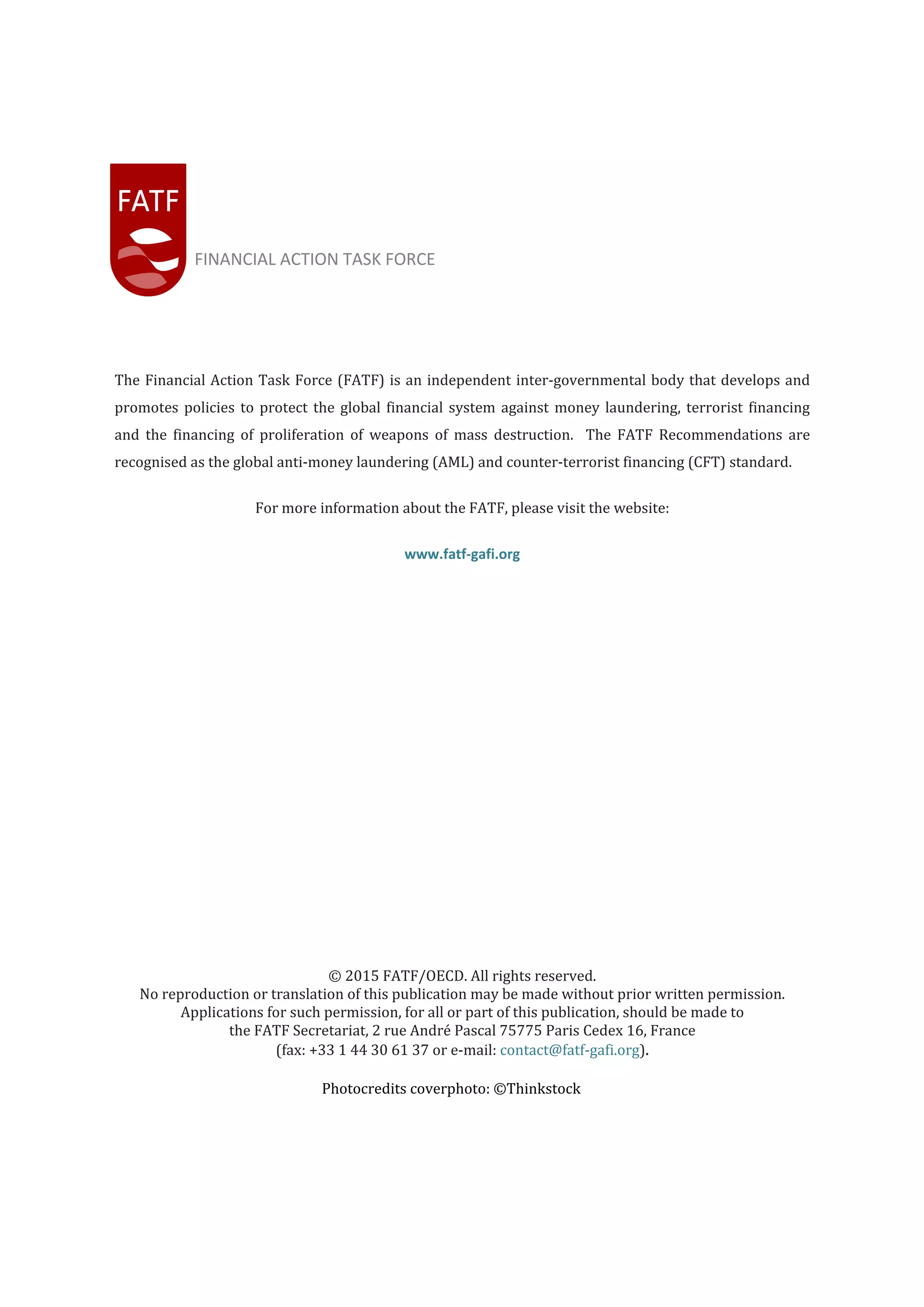 FATF

FINANCIAL ACTION TASK FORCE

The Financial Action Task Force (FATF) is an independent inter-governmental body that develops and promotes policies to protect the global financial system against money laundering, terrorist financing and the financing of proliferation of weapons of mass destruction. The FATF Recommendations are recognised as the global anti-money laundering (AML) and counter-terrorist financing (CFT) standard.

For more information about the FATF, please visit the website:

www.fatf-gafi.org

© 2015 FATF/OECD. All rights reserved.
No reproduction or translation of this publication may be made without prior written permission.
Applications for such permission, for all or part of this publication, should be made to the FATF Secretariat, 2 rue André Pascal 75775 Paris Cedex 16, France (fax: +33 1 44 30 61 37 or e-mail: contact@fatf-gafi.org).

Photocredits coverphoto: ©Thinkstock